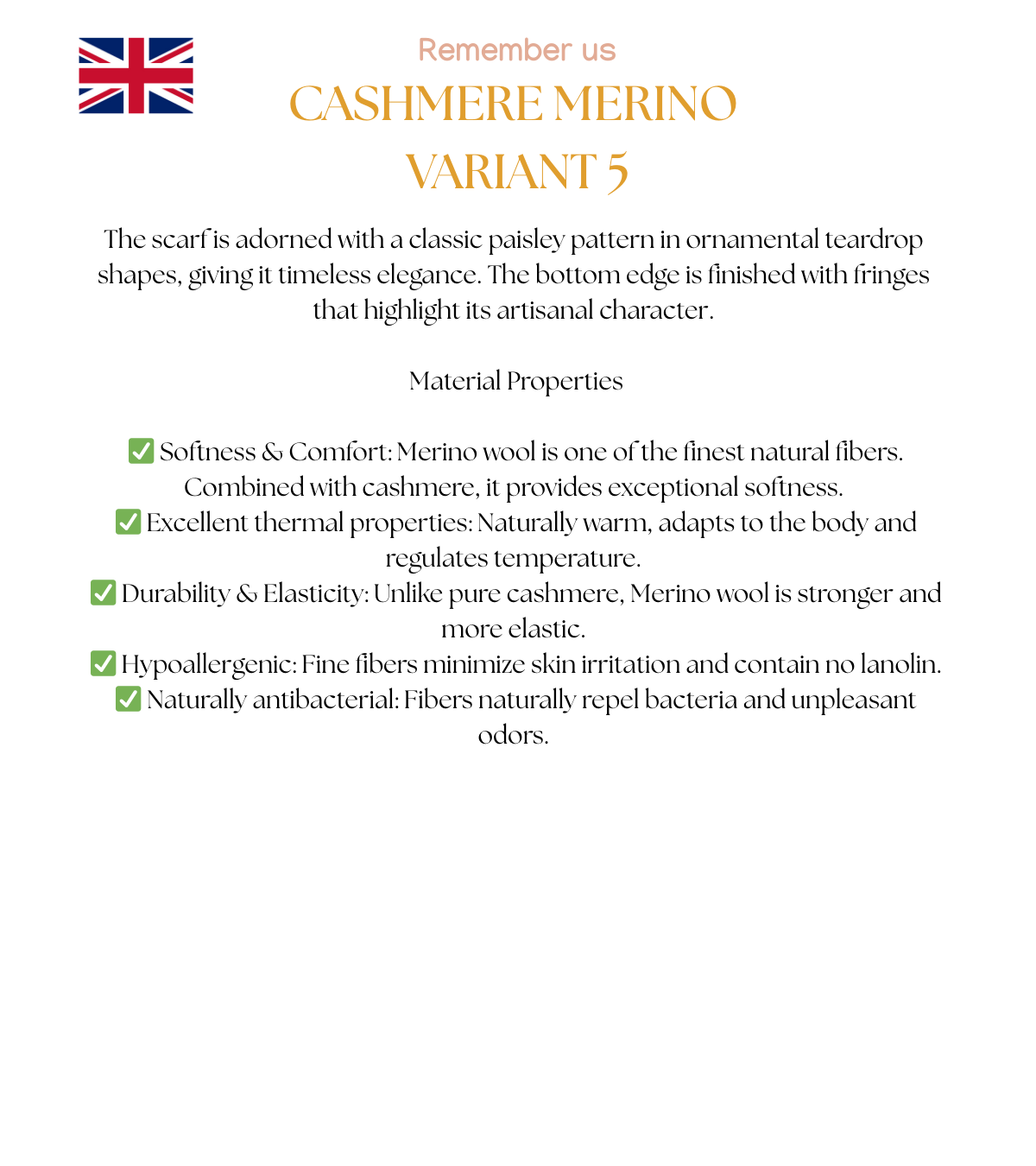 Remember us

CASHMERE MERINO VARIANT 5

The scarf is adorned with a classic paisley pattern in ornamental teardrop shapes, giving it timeless elegance. The bottom edge is finished with fringes that highlight its artisanal character.

Material Properties

✅ Softness & Comfort: Merino wool is one of the finest natural fibers. Combined with cashmere, it provides exceptional softness.
✅ Excellent thermal properties: Naturally warm, adapts to the body and regulates temperature.
✅ Durability & Elasticity: Unlike pure cashmere, Merino wool is stronger and more elastic.
✅ Hypoallergenic: Fine fibers minimize skin irritation and contain no lanolin.
✅ Naturally antibacterial: Fibers naturally repel bacteria and unpleasant odors.